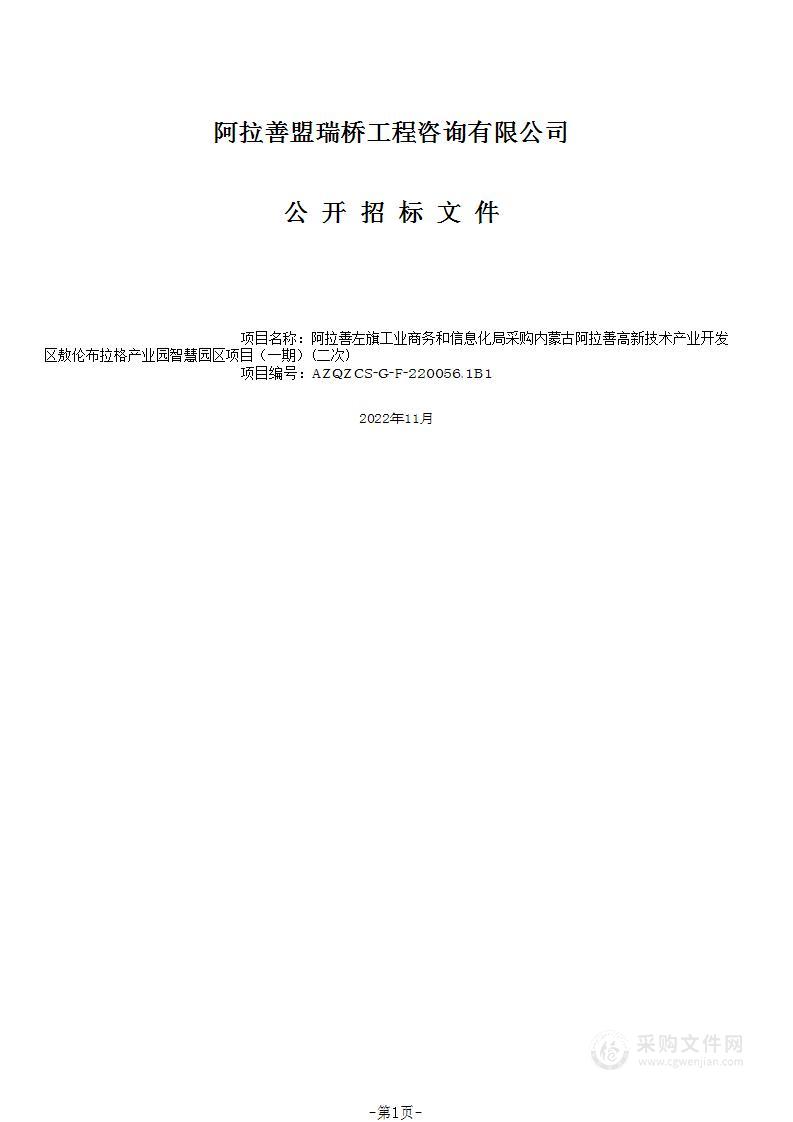 阿拉善盟瑞桥工程咨询有限公司

公 开 招 标 文 件

项目名称：阿拉善左旗工业商务和信息化局采购内蒙古阿拉善高新技术产业开发区敖伦布拉格产业园智慧园区项目（一期）(二次)
项目编号：AZQZCS-G-F-220056.1B1

2022年11月

采购文件网
www.cgwenjian.com

-第1页-